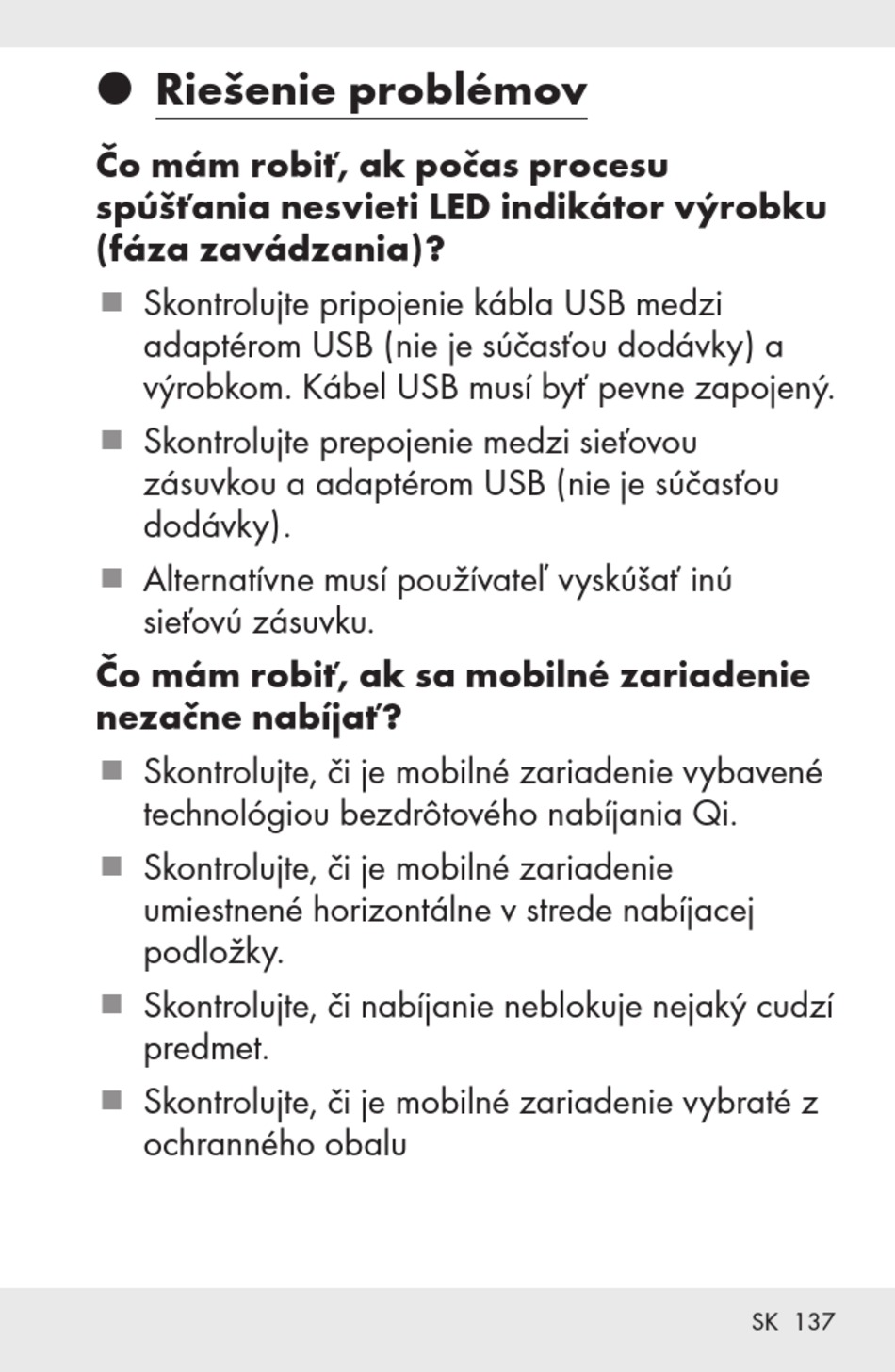 Riešenie problémov

Čo mám robiť, ak počas procesu spúšťania nesvieti LED indikátor výrobku (fáza zavádzania)?

Skontrolujte pripojenie kábla USB medzi adaptérom USB (nie je súčasťou dodávky) a výrobkom. Kábel USB musí byť pevne zapojený.

Skontrolujte prepojenie medzi sieťovou zásuvkou a adaptérom USB (nie je súčasťou dodávky).

Alternatívne musí používateľ vyskúšať inú sieťovú zásuvku.

Čo mám robiť, ak sa mobilné zariadenie nezačne nabíjať?

Skontrolujte, či je mobilné zariadenie vybavené technológiou bezdrôtového nabíjania Qi.

Skontrolujte, či je mobilné zariadenie umiestnené horizontálne v strede nabíjacej podložky.

Skontrolujte, či nabíjanie neblokuje nejaký cudzí predmet.

Skontrolujte, či je mobilné zariadenie vybraté z ochranného obalu

SK 137